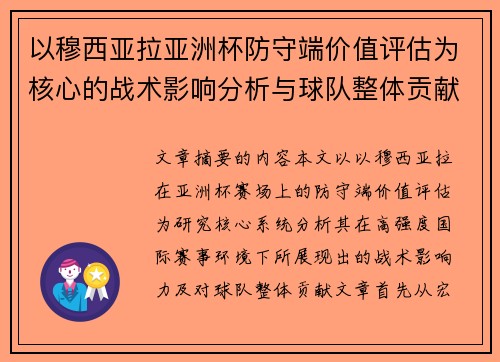 以穆西亚拉亚洲杯防守端价值评估为核心的战术影响分析与球队整体贡献

文章摘要的内容本文以以穆西亚拉在亚洲杯赛场上的防守端价值评估为研究核心系统分析其在高强度国际赛事环境下所展现出的战术影响力及对球队整体贡献文章首先从宏